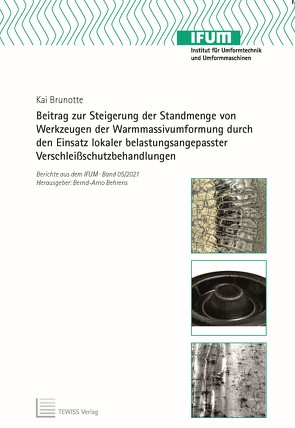 IFUM
Institut für Umformtechnik und Umformmaschinen

Kai Brunotte

Beitrag zur Steigerung der Standmenge von Werkzeugen der Warmmassivumformung durch den Einsatz lokaler belastungsangepasster Verschleißschutzbehandlungen

Berichte aus dem IFUM · Band 05/2021
Herausgeber: Bernd-Arno Behrens

TEWISS Verlag